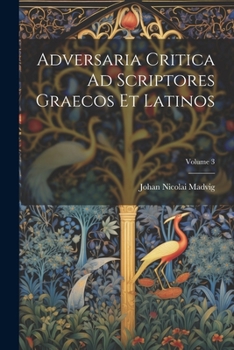 Adversaria Critica Ad Scriptores Graecos Et Latinos

Volume 3

Johan Nicolai Madvig